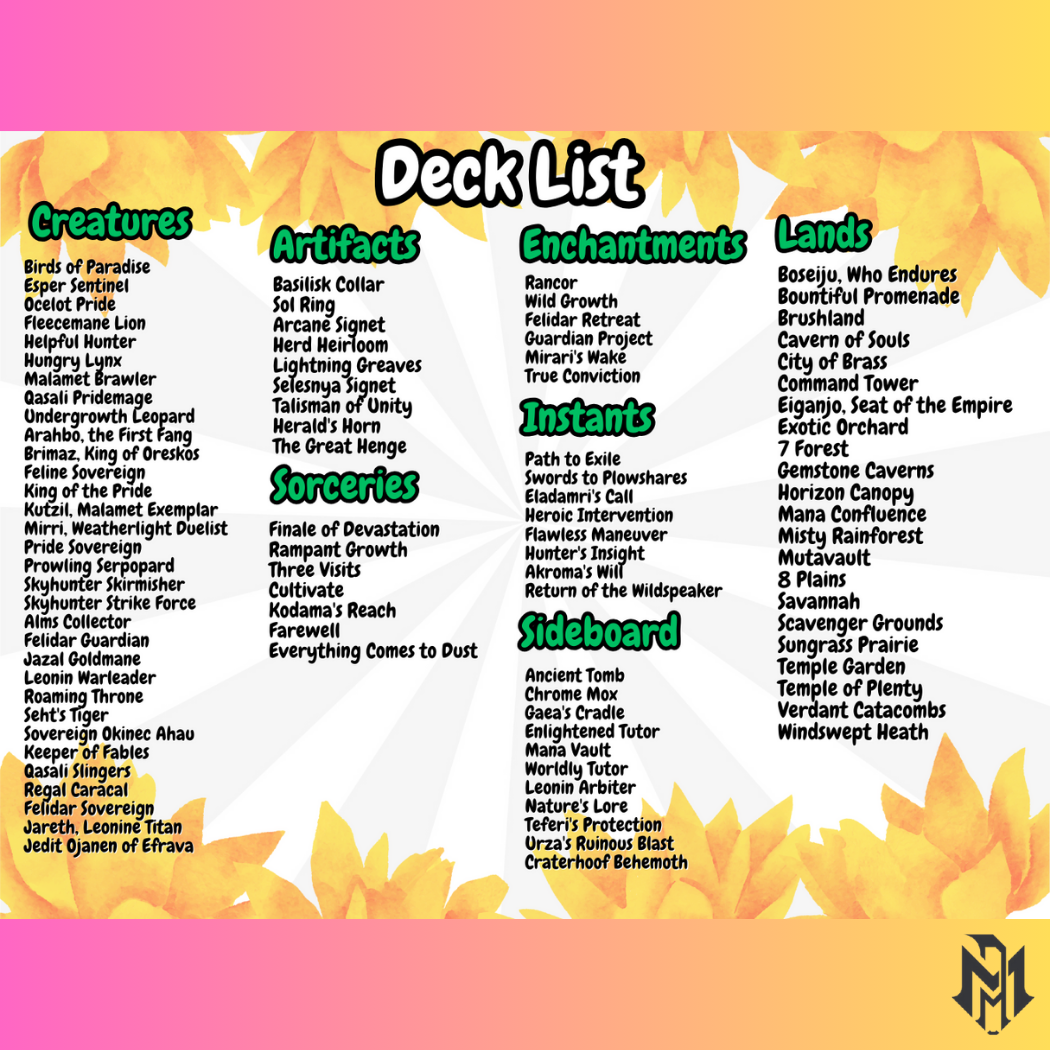 Deck List

Creatures
Birds of Paradise
Esper Sentinel
Ocelot Pride
Fleecemane Lion
Helpful Hunter
Hungry Lynx
Malamet Brawler
Qasali Pridemage
Undergrowth Leopard
Arahbo, the First Fang
Brimaz, King of Oreskos
Feline Sovereign
King of the Pride
Kutzil, Malamet Exemplar
Mirri, Weatherlight Duelist
Pride Sovereign
Prowling Serpopard
Skyhunter Skirmisher
Skyhunter Strike Force
Alms Collector
Felidar Guardian
Jazal Goldmane
Leonin Warleader
Roaming Throne
Seht's Tiger
Sovereign Okinec Ahau
Keeper of Fables
Qasali Slingers
Regal Caracal
Felidar Sovereign
Jareth, Leonine Titan
Jedit Ojanen of Efrava

Artifacts
Basilisk Collar
Sol Ring
Arcane Signet
Herd Heirloom
Lightning Greaves
Selesnya Signet
Talisman of Unity
Herald's Horn
The Great Henge

Sorceries
Finale of Devastation
Rampant Growth
Three Visits
Cultivate
Kodama's Reach
Farewell
Everything Comes to Dust

Enchantments
Rancor
Wild Growth
Felidar Retreat
Guardian Project
Mirari's Wake
True Conviction

Instants
Path to Exile
Swords to Plowshares
Eladamri's Call
Heroic Intervention
Flawless Maneuver
Hunter's Insight
Akroma's Will
Return of the Wildspeaker

Sideboard
Ancient Tomb
Chrome Mox
Gaea's Cradle
Enlightened Tutor
Mana Vault
Worldly Tutor
Leonin Arbiter
Nature's Lore
Teferi's Protection
Urza's Ruinous Blast
Craterhoof Behemoth

Lands
Boseiju, Who Endures
Bountiful Promenade
Brushland
Cavern of Souls
City of Brass
Command Tower
Eiganjo, Seat of the Empire
Exotic Orchard
7 Forest
Gemstone Caverns
Horizon Canopy
Mana Confluence
Misty Rainforest
Mutavault
8 Plains
Savannah
Scavenger Grounds
Sungrass Prairie
Temple Garden
Temple of Plenty
Verdant Catacombs
Windswept Heath